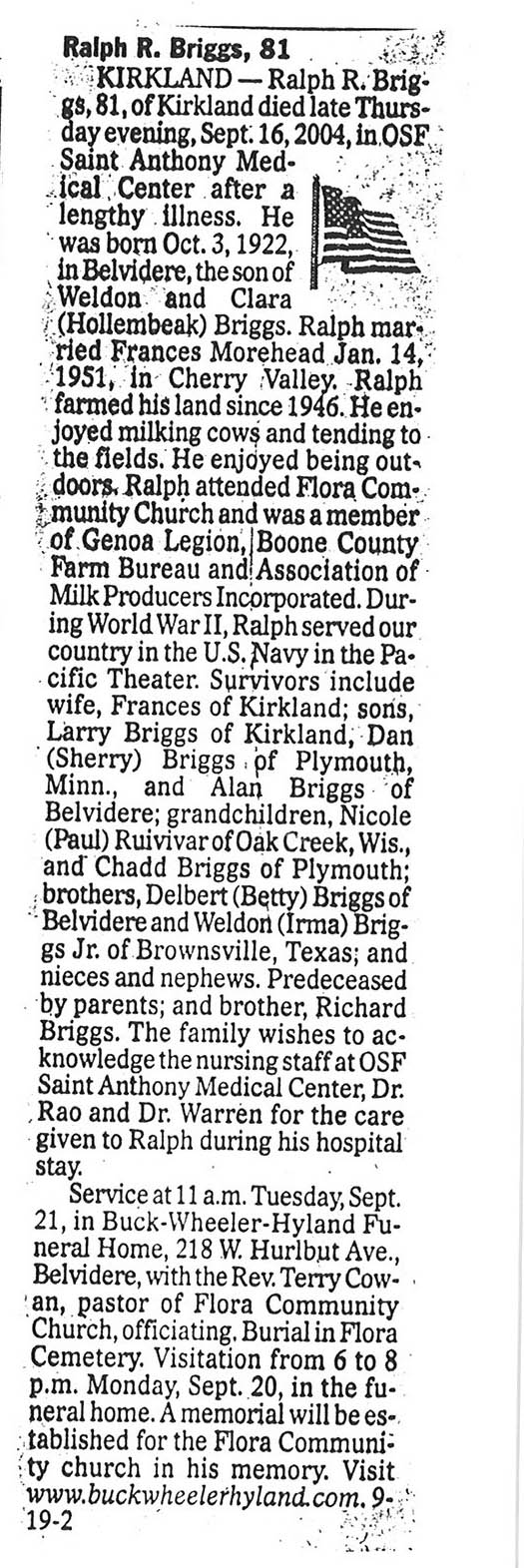 Ralph R. Briggs, 81

KIRKLAND — Ralph R. Briggs, 81, of Kirkland died late Thursday evening, Sept. 16, 2004, in OSF Saint Anthony Medical Center after a lengthy illness. He was born Oct. 3, 1922, in Belvidere, the son of Weldon and Clara (Hollembeak) Briggs. Ralph married Frances Morehead Jan. 14, 1951, in Cherry Valley. Ralph farmed his land since 1946. He enjoyed milking cows and tending to the fields. He enjoyed being outdoors. Ralph attended Flora Community Church and was a member of Genoa Legion, Boone County Farm Bureau and Association of Milk Producers Incorporated. During World War II, Ralph served our country in the U.S. Navy in the Pacific Theater. Survivors include wife, Frances of Kirkland; sons, Larry Briggs of Kirkland, Dan (Sherry) Briggs of Plymouth, Minn., and Alan Briggs of Belvidere; grandchildren, Nicole (Paul) Ruivivar of Oak Creek, Wis., and Chadd Briggs of Plymouth; brothers, Delbert (Betty) Briggs of Belvidere and Weldon (Irma) Briggs Jr. of Brownsville, Texas; and nieces and nephews. Predeceased by parents; and brother, Richard Briggs. The family wishes to acknowledge the nursing staff at OSF Saint Anthony Medical Center, Dr. Rao and Dr. Warren for the care given to Ralph during his hospital stay.

Service at 11 a.m. Tuesday, Sept. 21, in Buck-Wheeler-Hyland Funeral Home, 218 W. Hurlbut Ave., Belvidere, with the Rev. Terry Cowan, pastor of Flora Community Church, officiating. Burial in Flora Cemetery. Visitation from 6 to 8 p.m. Monday, Sept. 20, in the funeral home. A memorial will be established for the Flora Community church in his memory. Visit www.buckwheelerhyland.com. 9-19-2